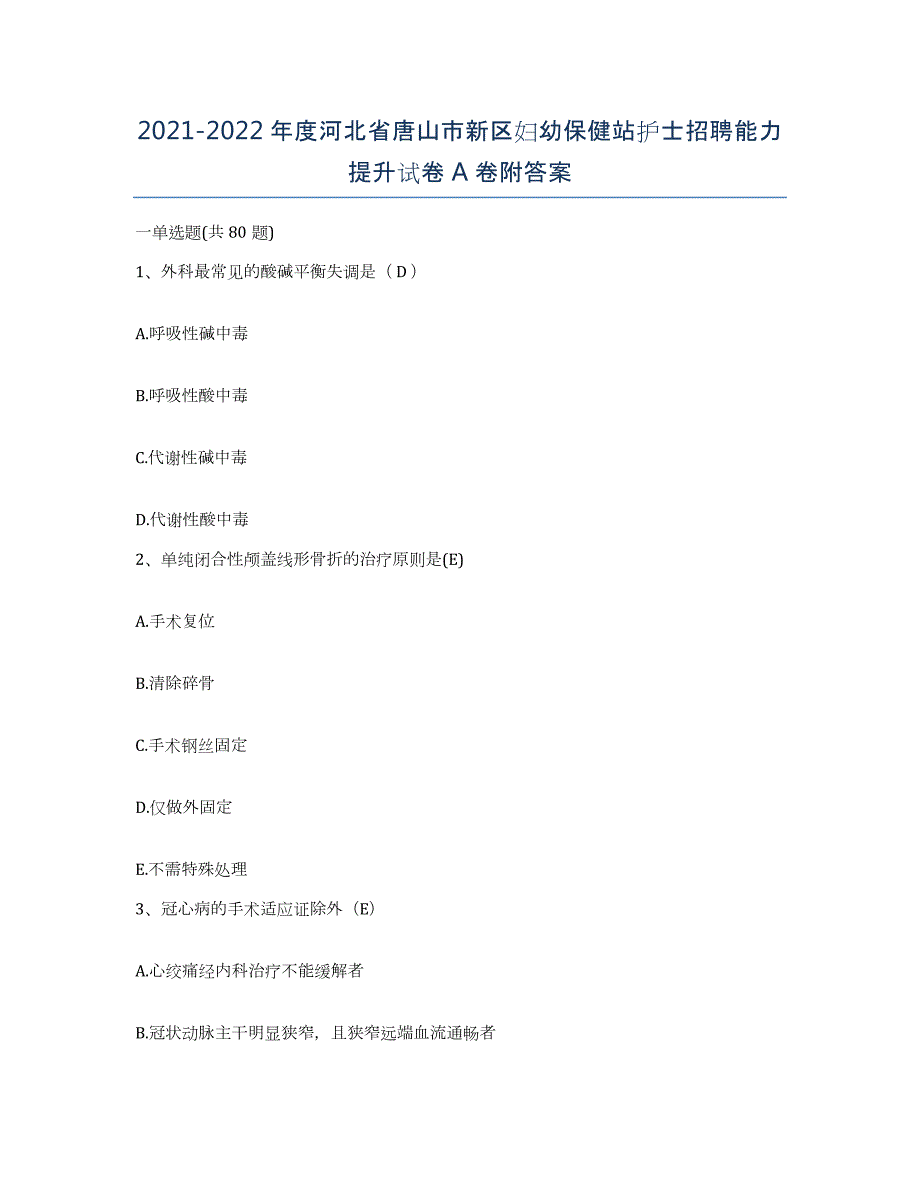 2021-2022年度河北省唐山市新区妇幼保健站护士招聘能力提升试卷A卷附答案

一单选题(共80题)

1、外科最常见的酸碱平衡失调是（D）

A.呼吸性碱中毒

B.呼吸性酸中毒

C.代谢性碱中毒

D.代谢性酸中毒

2、单纯闭合性颅盖线形骨折的治疗原则是(E)

A.手术复位

B.清除碎骨

C.手术钢丝固定

D.仅做外固定

E.不需特殊处理

3、冠心病的手术适应证除外（E）

A.心绞痛经内科治疗不能缓解者

B.冠状动脉主干明显狭窄，且狭窄远端血流通畅者